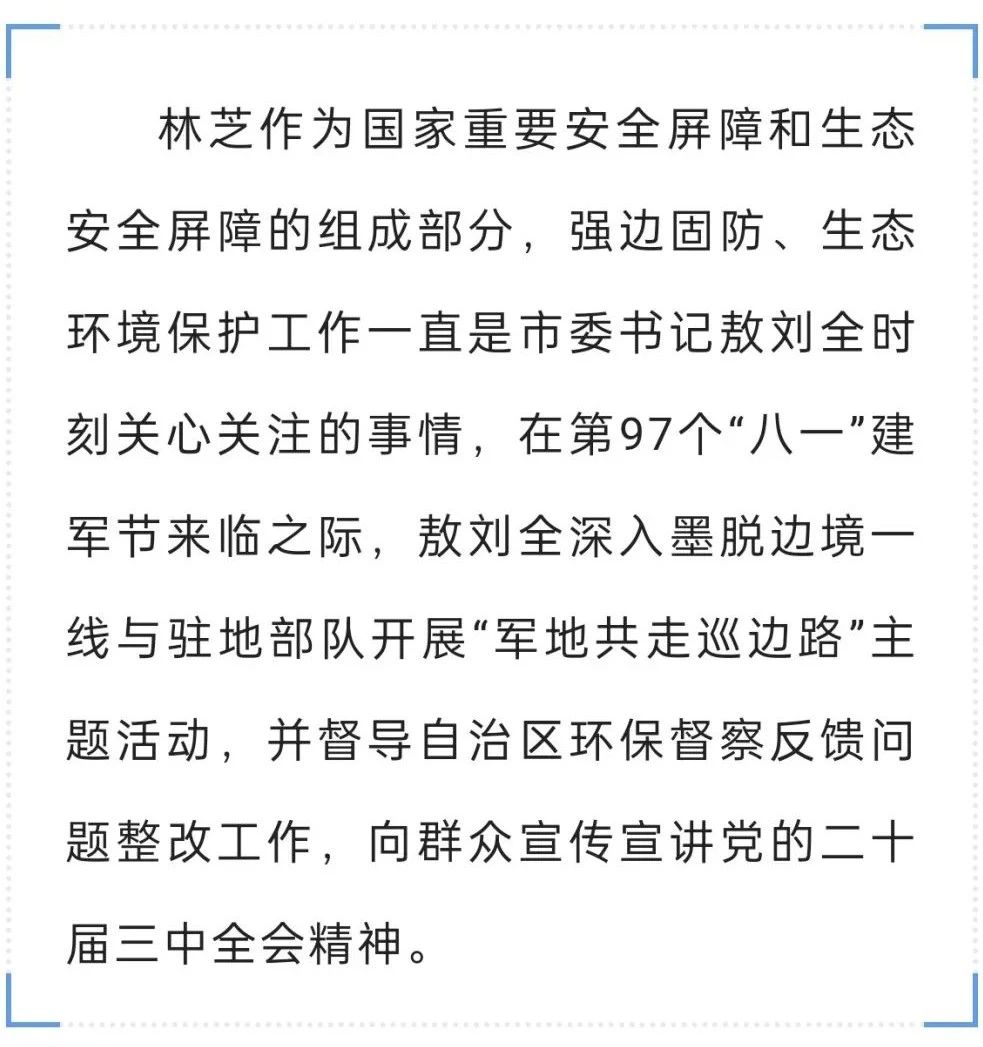 林芝作为国家重要安全屏障和生态安全屏障的组成部分，强边固防、生态环境保护工作一直是市委书记敖刘全时刻关心关注的事情，在第97个“八一”建军节来临之际，敖刘全深入墨脱边境一线与驻地部队开展“军地共走巡边路”主题活动，并督导自治区环保督察反馈问题整改工作，向群众宣传宣讲党的二十届三中全会精神。